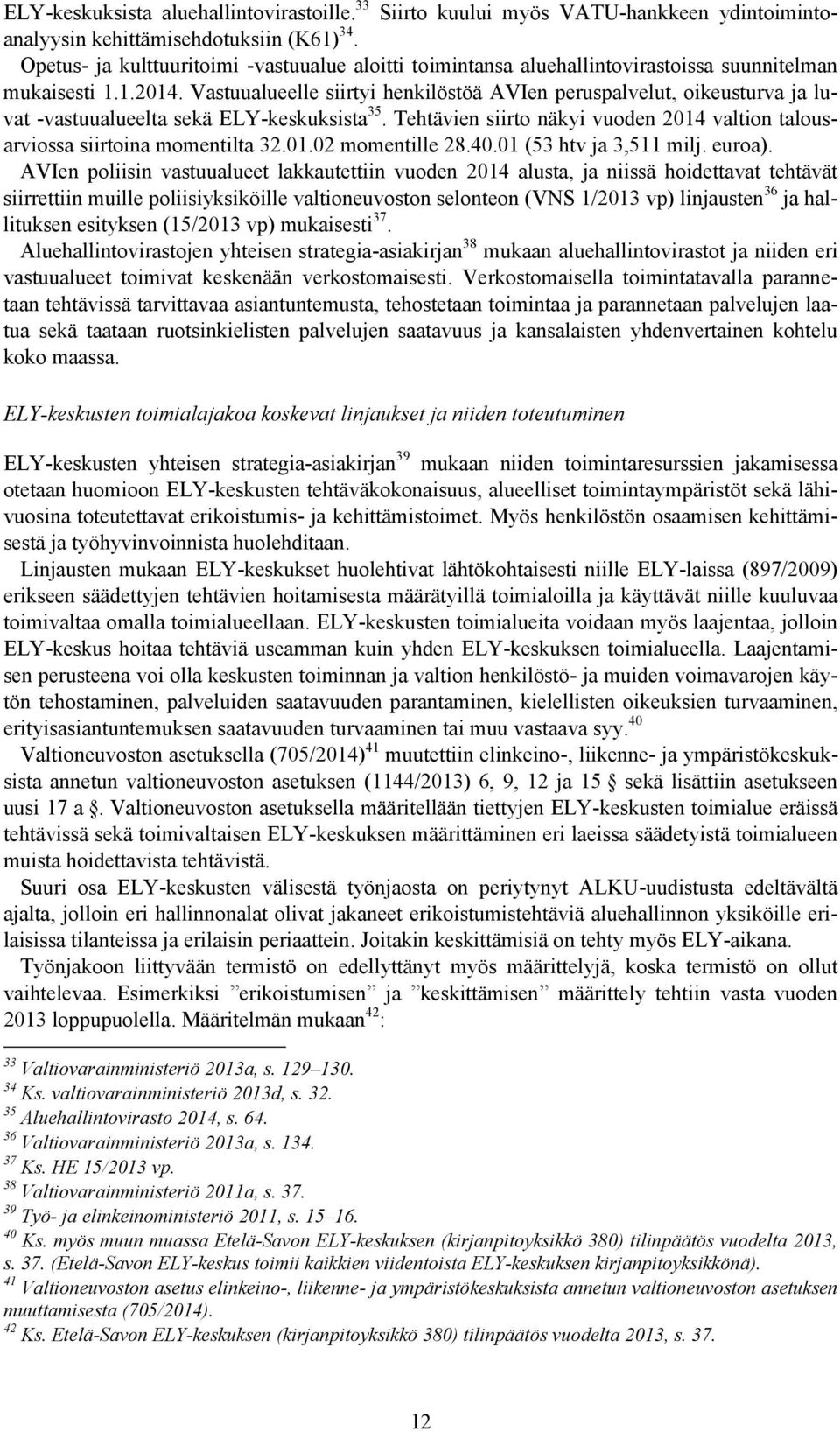 ELY-keskuksista aluehallintovirastoille.$^{33}$ Siirto kuului myös VATU-hankkeen ydintoimintoanalyysin kehittämisehdotuksiin (K61)$^{34}$.

Opetus- ja kulttuuritoimi -vastuualue aloitti toimintansa aluehallintovirastoissa suunnitelman mukaisesti 1.1.2014. Vastuualueelle siirtyi henkilöstöä AVIen peruspalvelut, oikeusturva ja luvat -vastuualueelta sekä ELY-keskuksista$^{35}$. Tehtävien siirto näkyi vuoden 2014 valtion talousarviossa siirtoina momentilta 32.01.02 momentille 28.40.01 (53 htv ja 3,511 milj. euroa).

AVIen poliisin vastuualueet lakkautettiin vuoden 2014 alusta, ja niissä hoidettavat tehtävät siirrettiin muille poliisiyksiköille valtioneuvoston selonteon (VNS 1/2013 vp) linjausten$^{36}$ ja hallituksen esityksen (15/2013 vp) mukaisesti$^{37}$.

Aluehallintovirastojen yhteisen strategia-asiakirjan$^{38}$ mukaan aluehallintovirastot ja niiden eri vastuualueet toimivat keskenään verkostomaisesti. Verkostomaisella toimintatavalla parannetaan tehtävissä tarvittavaa asiantuntemusta, tehostetaan toimintaa ja parannetaan palvelujen laatua sekä taataan ruotsinkielisten palvelujen saatavuus ja kansalaisten yhdenvertainen kohtelu koko maassa.

ELY-keskusten toimialajakoa koskevat linjaukset ja niiden toteutuminen

ELY-keskusten yhteisen strategia-asiakirjan$^{39}$ mukaan niiden toimintaresurssien jakamisessa otetaan huomioon ELY-keskusten tehtäväkokonaisuus, alueelliset toimintaympäristöt sekä lähivuosina toteutettavat erikoistumis- ja kehittämistoimet. Myös henkilöstön osaamisen kehittämisestä ja työhyvinvoinnista huolehditaan.

Linjausten mukaan ELY-keskukset huolehtivat lähtökohtaisesti niille ELY-laissa (897/2009) erikseen säädettyjen tehtävien hoitamisesta määrätyillä toimialoilla ja käyttävät niille kuuluvaa toimivaltaa omalla toimialueellaan. ELY-keskusten toimialueita voidaan myös laajentaa, jolloin ELY-keskus hoitaa tehtäviä useamman kuin yhden ELY-keskuksen toimialueella. Laajentamisen perusteena voi olla keskusten toiminnan ja valtion henkilöstö- ja muiden voimavarojen käytön tehostaminen, palveluiden saatavuuden parantaminen, kielellisten oikeuksien turvaaminen, erityisasiantuntemuksen saatavuuden turvaaminen tai muu vastaava syy.$^{40}$

Valtioneuvoston asetuksella (705/2014)$^{41}$ muutettiin elinkeino-, liikenne- ja ympäristökeskuksista annetun valtioneuvoston asetuksen (1144/2013) 6, 9, 12 ja 15 § sekä lisättiin asetukseen uusi 17 a §. Valtioneuvoston asetuksella määritellään tiettyjen ELY-keskusten toimialue eräissä tehtävissä sekä toimivaltaisen ELY-keskuksen määrittäminen eri laeissa säädetyistä toimialueen muista hoidettavista tehtävistä.

Suuri osa ELY-keskusten välisestä työnjaosta on periytynyt ALKU-uudistusta edeltävältä ajalta, jolloin eri hallinnonalat olivat jakaneet erikoistumistehtäviä aluehallinnon yksiköille erilaisissa tilanteissa ja erilaisin periaattein. Joitakin keskittämisiä on tehty myös ELY-aikana.

Työnjakoon liittyvään termistö on edellyttänyt myös määrittelyjä, koska termistö on ollut vaihtelevaa. Esimerkiksi ”erikoistumisen” ja ”keskittämisen” määrittely tehtiin vasta vuoden 2013 loppupuolella. Määritelmän mukaan$^{42}$:

$^{33}$ Valtiovarainministeriö 2013a, s. 129–130.
$^{34}$ Ks. valtiovarainministeriö 2013d, s. 32.
$^{35}$ Aluehallintovirasto 2014, s. 64.
$^{36}$ Valtiovarainministeriö 2013a, s. 134.
$^{37}$ Ks. HE 15/2013 vp.
$^{38}$ Valtiovarainministeriö 2011a, s. 37.
$^{39}$ Työ- ja elinkeinoministeriö 2011, s. 15–16.
$^{40}$ Ks. myös muun muassa Etelä-Savon ELY-keskuksen (kirjanpitoyksikkö 380) tilinpäätös vuodelta 2013, s. 37. (Etelä-Savon ELY-keskus toimii kaikkien viidentoista ELY-keskuksen kirjanpitoyksikkönä).
$^{41}$ Valtioneuvoston asetus elinkeino-, liikenne- ja ympäristökeskuksista annetun valtioneuvoston asetuksen muuttamisesta (705/2014).
$^{42}$ Ks. Etelä-Savon ELY-keskuksen (kirjanpitoyksikkö 380) tilinpäätös vuodelta 2013, s. 37.

12